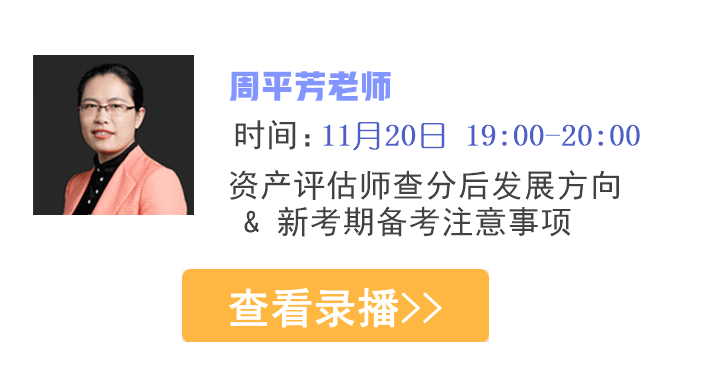 周平芳老师

时间：11月20日 19:00-20:00

资产评估师查分后发展方向 & 新考期备考注意事项

查看录播>>